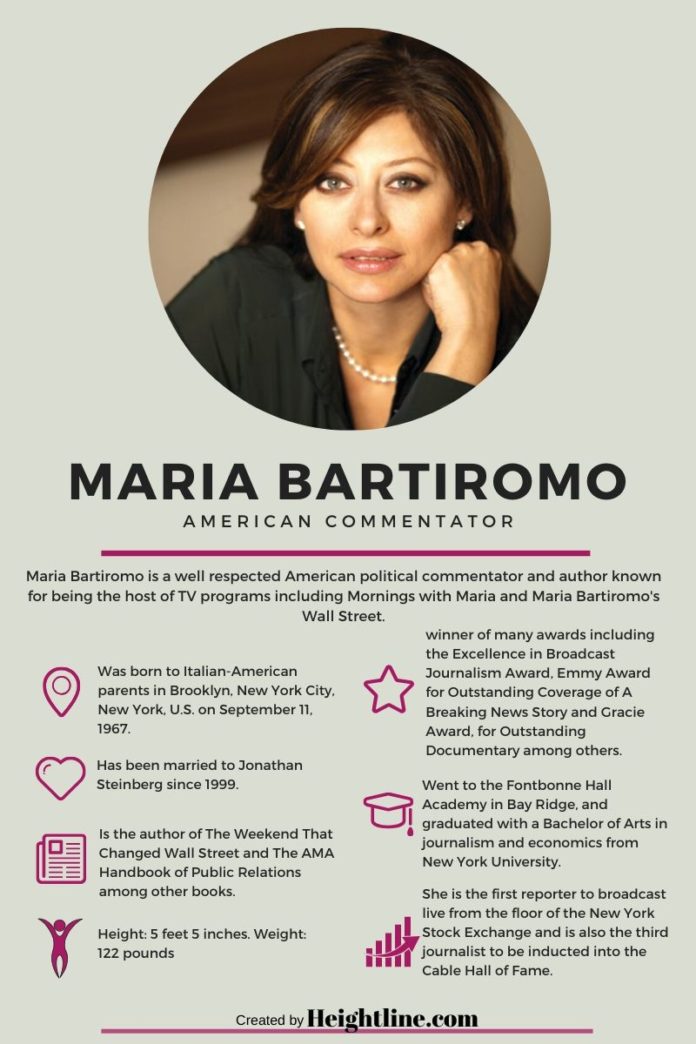 MARIA BARTIROMO

AMERICAN COMMENTATOR

Maria Bartiromo is a well respected American political commentator and author known for being the host of TV programs including Mornings with Maria and Maria Bartiromo's Wall Street.

Was born to Italian-American parents in Brooklyn, New York City, New York, U.S. on September 11, 1967.

Has been married to Jonathan Steinberg since 1999.

Is the author of The Weekend That Changed Wall Street and The AMA Handbook of Public Relations among other books.

Height: 5 feet 5 inches. Weight: 122 pounds

winner of many awards including the Excellence in Broadcast Journalism Award, Emmy Award for Outstanding Coverage of A Breaking News Story and Gracie Award, for Outstanding Documentary among others.

Went to the Fontbonne Hall Academy in Bay Ridge, and graduated with a Bachelor of Arts in journalism and economics from New York University.

She is the first reporter to broadcast live from the floor of the New York Stock Exchange and is also the third journalist to be inducted into the Cable Hall of Fame.

Created by Heightline.com